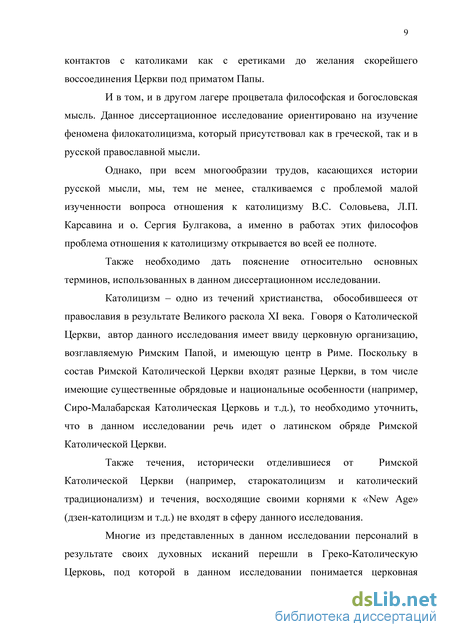 9

контактов с католиками как с еретиками до желания скорейшего воссоединения Церкви под приматом Папы.

И в том, и в другом лагере процветала философская и богословская мысль. Данное диссертационное исследование ориентировано на изучение феномена филокатолицизма, который присутствовал как в греческой, так и в русской православной мысли.

Однако, при всем многообразии трудов, касающихся истории русской мысли, мы, тем не менее, сталкиваемся с проблемой малой изученности вопроса отношения к католицизму В.С. Соловьева, Л.П. Карсавина и о. Сергия Булгакова, а именно в работах этих философов проблема отношения к католицизму открывается во всей ее полноте.

Также необходимо дать пояснение относительно основных терминов, использованных в данном диссертационном исследовании.

Католицизм – одно из течений христианства, обособившееся от православия в результате Великого раскола XI века. Говоря о Католической Церкви, автор данного исследования имеет ввиду церковную организацию, возглавляемую Римским Папой, и имеющую центр в Риме. Поскольку в состав Римской Католической Церкви входят разные Церкви, в том числе имеющие существенные обрядовые и национальные особенности (например, Сиро-Малабарская Католическая Церковь и т.д.), то необходимо уточнить, что в данном исследовании речь идет о латинском обряде Римской Католической Церкви.

Также течения, исторически отделившиеся от Римской Католической Церкви (например, старокатолицизм и католический традиционализм) и течения, восходящие своими корнями к «New Age» (дзен-католицизм и т.д.) не входят в сферу данного исследования.

Многие из представленных в данном исследовании персоналий в результате своих духовных исканий перешли в Греко-Католическую Церковь, под которой в данном исследовании понимается церковная

dsLib.net
библиотека диссертаций